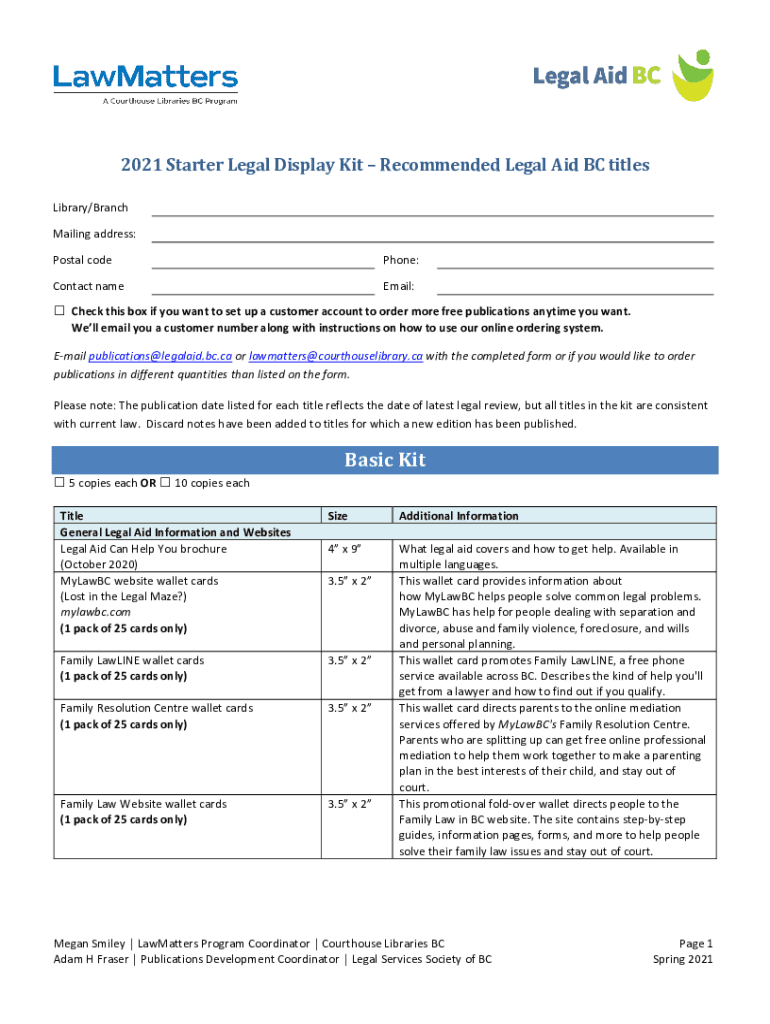 LawMatters
A Courthouse Libraries BC Program

Legal Aid BC

2021 Starter Legal Display Kit – Recommended Legal Aid BC titles

Library/Branch

Mailing address:

Postal code

Phone:

Contact name

Email:

☐ Check this box if you want to set up a customer account to order more free publications anytime you want. We'll email you a customer number along with instructions on how to use our online ordering system.

E-mail publications@legalaid.bc.ca or lawmatters@courthouselibrary.ca with the completed form or if you would like to order publications in different quantities than listed on the form.

Please note: The publication date listed for each title reflects the date of latest legal review, but all titles in the kit are consistent with current law. Discard notes have been added to titles for which a new edition has been published.

Basic Kit

☐ 5 copies each OR ☐ 10 copies each

| Title | Size | Additional Information |
|---|---|---|
| General Legal Aid Information and Websites | | |
| Legal Aid Can Help You brochure (October 2020) | 4" x 9" | What legal aid covers and how to get help. Available in multiple languages. |
| MyLawBC website wallet cards (Lost in the Legal Maze?) mylawbc.com (1 pack of 25 cards only) | 3.5" x 2" | This wallet card provides information about how MyLawBC helps people solve common legal problems. MyLawBC has help for people dealing with separation and divorce, abuse and family violence, foreclosure, and wills and personal planning. |
| Family LawLINE wallet cards (1 pack of 25 cards only) | 3.5" x 2" | This wallet card promotes Family LawLINE, a free phone service available across BC. Describes the kind of help you'll get from a lawyer and how to find out if you qualify. |
| Family Resolution Centre wallet cards (1 pack of 25 cards only) | 3.5" x 2" | This wallet card directs parents to the online mediation services offered by MyLawBC's Family Resolution Centre. Parents who are splitting up can get free online professional mediation to help them work together to make a parenting plan in the best interests of their child, and stay out of court. |
| Family Law Website wallet cards (1 pack of 25 cards only) | 3.5" x 2" | This promotional fold-over wallet directs people to the Family Law in BC website. The site contains step-by-step guides, information pages, forms, and more to help people solve their family law issues and stay out of court. |

Megan Smiley | LawMatters Program Coordinator | Courthouse Libraries BC
Adam H Fraser | Publications Development Coordinator | Legal Services Society of BC

Page 1
Spring 2021